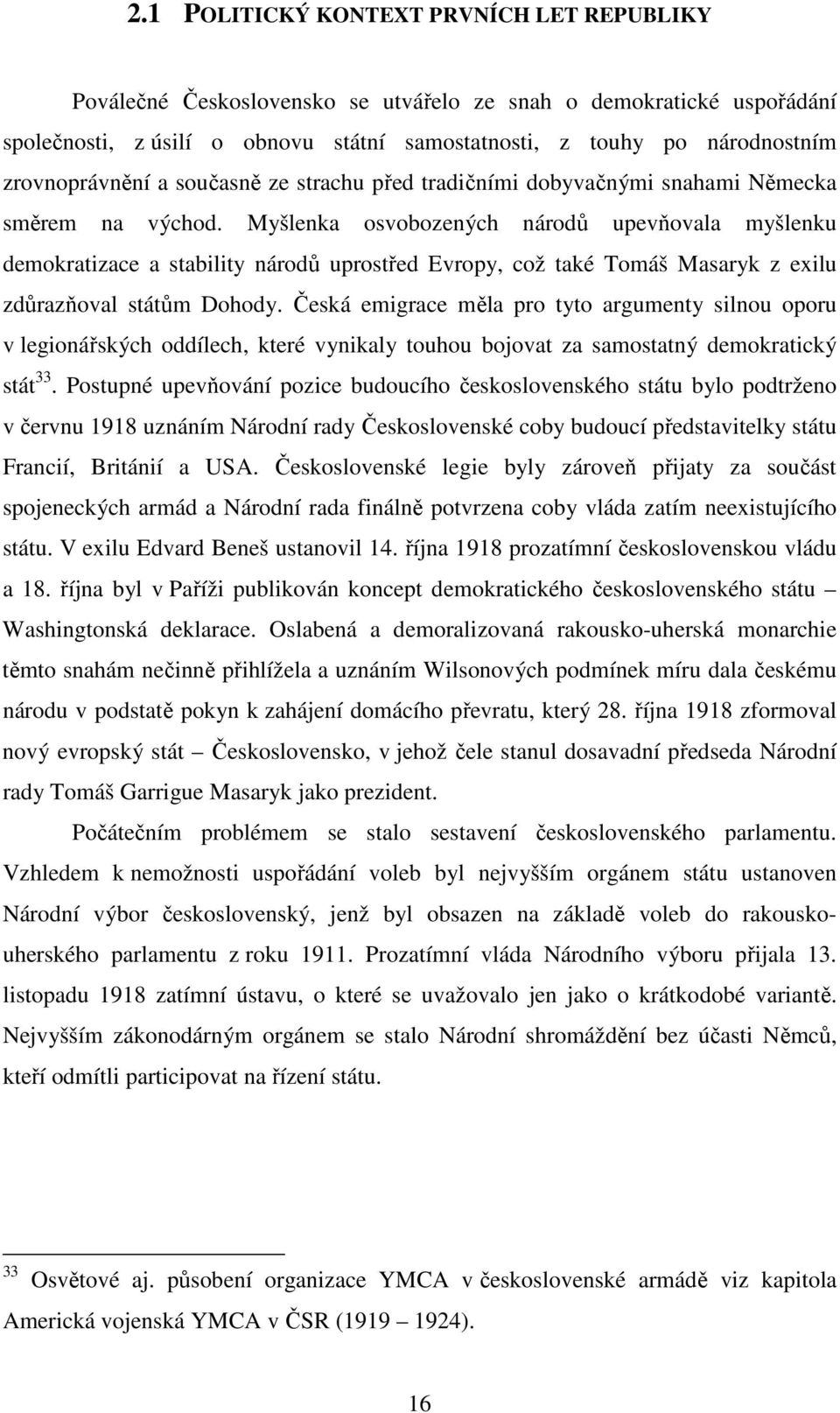 2.1 POLITICKÝ KONTEXT PRVNÍCH LET REPUBLIKY

Poválečné Československo se utvářelo ze snah o demokratické uspořádání společnosti, z úsilí o obnovu státní samostatnosti, z touhy po národnostním zrovnoprávnění a současně ze strachu před tradičními dobyvačnými snahami Německa směrem na východ. Myšlenka osvobozených národů upevňovala myšlenku demokratizace a stability národů uprostřed Evropy, což také Tomáš Masaryk z exilu zdůrazňoval státům Dohody. Česká emigrace měla pro tyto argumenty silnou oporu v legionářských oddílech, které vynikaly touhou bojovat za samostatný demokratický stát$^{33}$. Postupné upevňování pozice budoucího československého státu bylo podtrženo v červnu 1918 uznáním Národní rady Československé coby budoucí představitelky státu Francií, Británií a USA. Československé legie byly zároveň přijaty za součást spojeneckých armád a Národní rada finálně potvrzena coby vláda zatím neexistujícího státu. V exilu Edvard Beneš ustanovil 14. října 1918 prozatímní československou vládu a 18. října byl v Paříži publikován koncept demokratického československého státu – Washingtonská deklarace. Oslabená a demoralizovaná rakousko-uherská monarchie těmto snahám nečinně přihlížela a uznáním Wilsonových podmínek míru dala českému národu v podstatě pokyn k zahájení domácího převratu, který 28. října 1918 zformoval nový evropský stát – Československo, v jehož čele stanul dosavadní předseda Národní rady Tomáš Garrigue Masaryk jako prezident.

Počátečním problémem se stalo sestavení československého parlamentu. Vzhledem k nemožnosti uspořádání voleb byl nejvyšším orgánem státu ustanoven Národní výbor československý, jenž byl obsazen na základě voleb do rakousko-uherského parlamentu z roku 1911. Prozatímní vláda Národního výboru přijala 13. listopadu 1918 zatímní ústavu, o které se uvažovalo jen jako o krátkodobé variantě. Nejvyšším zákonodárným orgánem se stalo Národní shromáždění bez účasti Němců, kteří odmítli participovat na řízení státu.

$^{33}$ Osvětové aj. působení organizace YMCA v československé armádě viz kapitola Americká vojenská YMCA v ČSR (1919 – 1924).

16